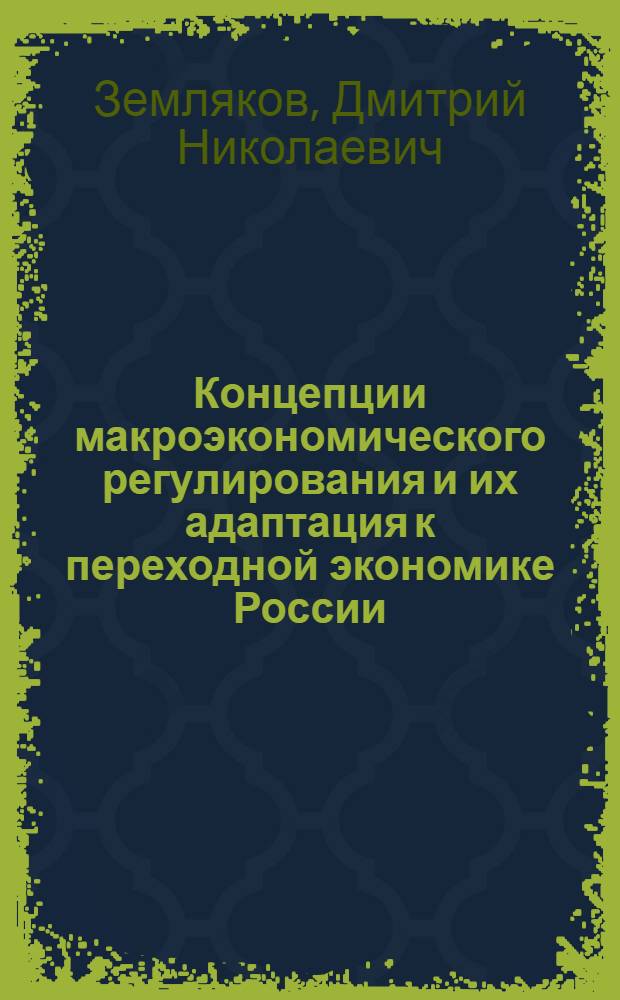 Земляков, Дмитрий Николаевич

Концепции макроэкономического регулирования и их адаптация к переходной экономике России